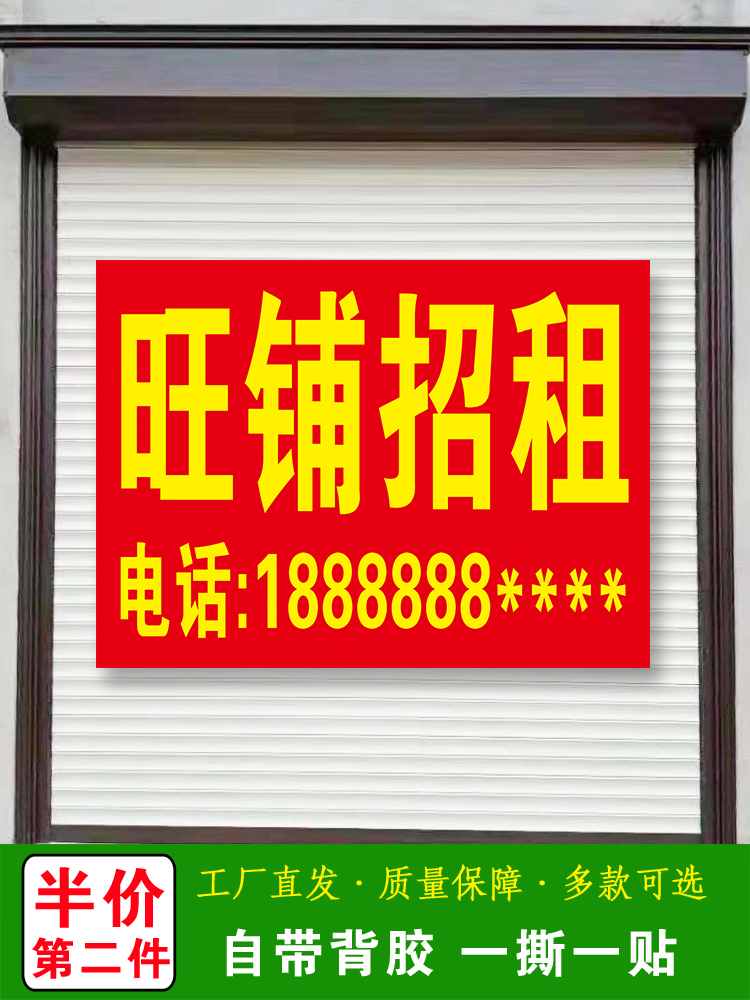 旺铺招租

电话:1888888****

半价
第二件

工厂直发 · 质量保障 · 多款可选

自带背胶 一撕一贴